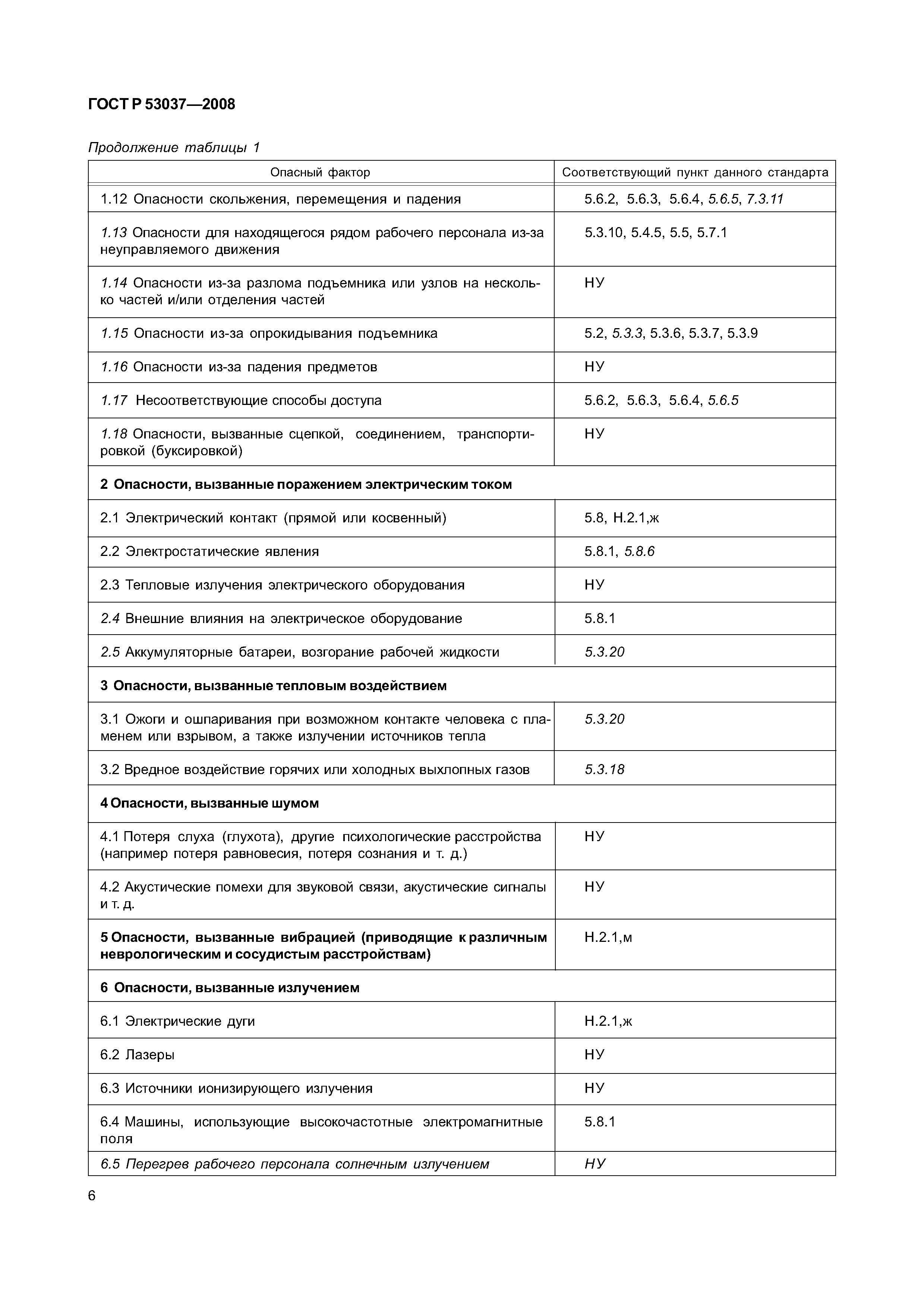 ГОСТ Р 53037—2008

Продолжение таблицы 1

| Опасный фактор | Соответствующий пункт данного стандарта |
|---|---|
| 1.12 Опасности скольжения, перемещения и падения | 5.6.2, 5.6.3, 5.6.4, 5.6.5, 7.3.11 |
| 1.13 Опасности для находящегося рядом рабочего персонала из-за неуправляемого движения | 5.3.10, 5.4.5, 5.5, 5.7.1 |
| 1.14 Опасности из-за разлома подъемника или узлов на несколько частей и/или отделения частей | НУ |
| 1.15 Опасности из-за опрокидывания подъемника | 5.2, 5.3.3, 5.3.6, 5.3.7, 5.3.9 |
| 1.16 Опасности из-за падения предметов | НУ |
| 1.17 Несоответствующие способы доступа | 5.6.2, 5.6.3, 5.6.4, 5.6.5 |
| 1.18 Опасности, вызванные сцепкой, соединением, транспортировкой (буксировкой) | НУ |
| 2 Опасности, вызванные поражением электрическим током | |
| 2.1 Электрический контакт (прямой или косвенный) | 5.8, Н.2.1,ж |
| 2.2 Электростатические явления | 5.8.1, 5.8.6 |
| 2.3 Тепловые излучения электрического оборудования | НУ |
| 2.4 Внешние влияния на электрическое оборудование | 5.8.1 |
| 2.5 Аккумуляторные батареи, возгорание рабочей жидкости | 5.3.20 |
| 3 Опасности, вызванные тепловым воздействием | |
| 3.1 Ожоги и ошпаривания при возможном контакте человека с пламенем или взрывом, а также излучении источников тепла | 5.3.20 |
| 3.2 Вредное воздействие горячих или холодных выхлопных газов | 5.3.18 |
| 4 Опасности, вызванные шумом | |
| 4.1 Потеря слуха (глухота), другие психологические расстройства (например потеря равновесия, потеря сознания и т. д.) | НУ |
| 4.2 Акустические помехи для звуковой связи, акустические сигналы и т. д. | НУ |
| 5 Опасности, вызванные вибрацией (приводящие к различным неврологическим и сосудистым расстройствам) | Н.2.1,м |
| 6 Опасности, вызванные излучением | |
| 6.1 Электрические дуги | Н.2.1,ж |
| 6.2 Лазеры | НУ |
| 6.3 Источники ионизирующего излучения | НУ |
| 6.4 Машины, использующие высокочастотные электромагнитные поля | 5.8.1 |
| 6.5 Перегрев рабочего персонала солнечным излучением | НУ |

6